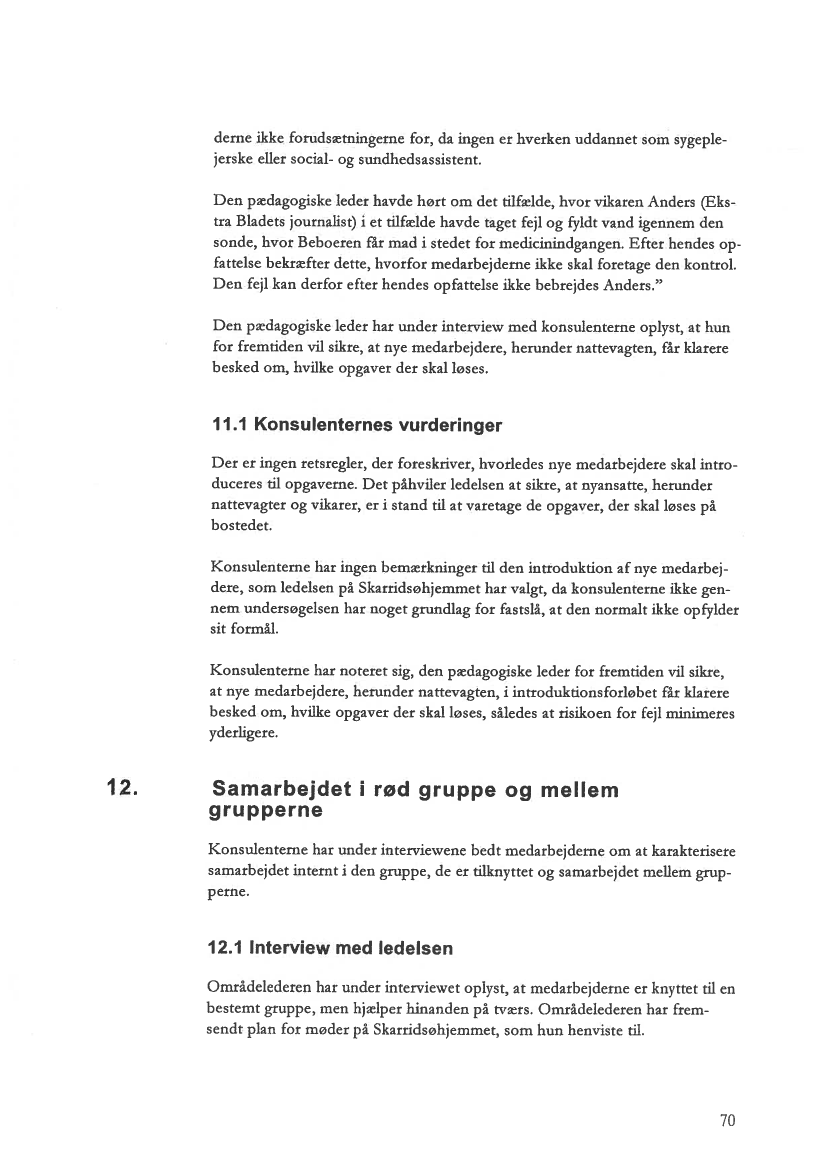 derne ikke forudsætningerne for, da ingen er hverken uddannet som sygeplejerske eller social- og sundhedsassistent.

Den pædagogiske leder havde hørt om det tilfælde, hvor vikaren Anders (Ekstra Bladets journalist) i et tilfælde havde taget fejl og fyldt vand igennem den sonde, hvor Beboeren får mad i stedet for medicinindgangen. Efter hendes opfattelse bekræfter dette, hvorfor medarbejderne ikke skal foretage den kontrol. Den fejl kan derfor efter hendes opfattelse ikke bebrejdes Anders."

Den pædagogiske leder har under interview med konsulenterne oplyst, at hun for fremtiden vil sikre, at nye medarbejdere, herunder nattevagten, får klarere besked om, hvilke opgaver der skal løses.

11.1 Konsulenternes vurderinger

Der er ingen retsregler, der foreskriver, hvorledes nye medarbejdere skal introduceres til opgaverne. Det påhviler ledelsen at sikre, at nyansatte, herunder nattevagter og vikarer, er i stand til at varetage de opgaver, der skal løses på bostedet.

Konsulenterne har ingen bemærkninger til den introduktion af nye medarbejdere, som ledelsen på Skarridsøhjemmet har valgt, da konsulenterne ikke gennem undersøgelsen har noget grundlag for fastslå, at den normalt ikke opfylder sit formål.

Konsulenterne har noteret sig, den pædagogiske leder for fremtiden vil sikre, at nye medarbejdere, herunder nattevagten, i introduktionsforløbet får klarere besked om, hvilke opgaver der skal løses, således at risikoen for fejl minimeres yderligere.

12. Samarbejdet i rød gruppe og mellem grupperne

Konsulenterne har under interviewene bedt medarbejderne om at karakterisere samarbejdet internt i den gruppe, de er tilknyttet og samarbejdet mellem grupperne.

12.1 Interview med ledelsen

Områdelederen har under interviewet oplyst, at medarbejderne er knyttet til en bestemt gruppe, men hjælper hinanden på tværs. Områdelederen har fremsendt plan for møder på Skarridsøhjemmet, som hun henviste til.

70